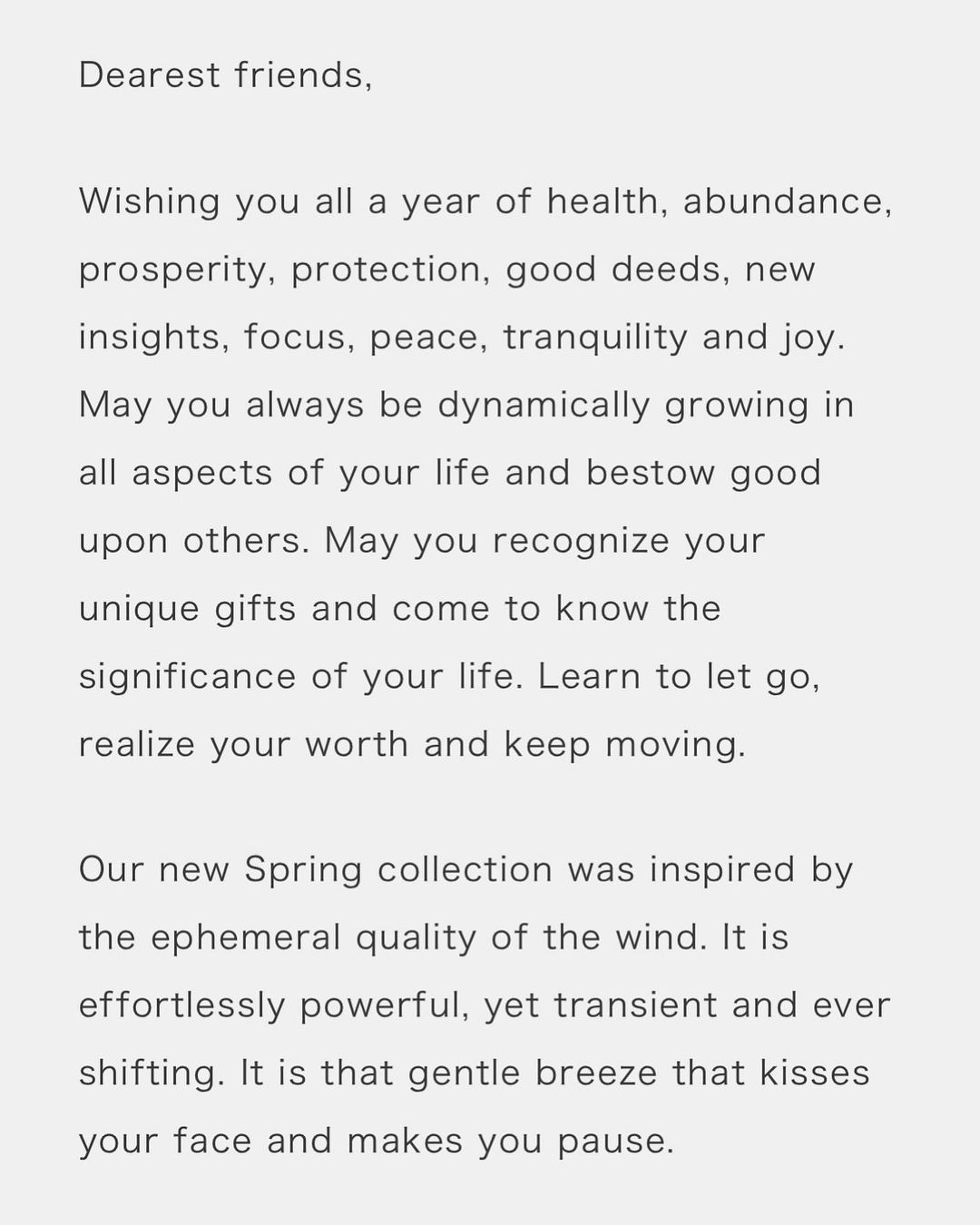 Dearest friends,

Wishing you all a year of health, abundance, prosperity, protection, good deeds, new insights, focus, peace, tranquility and joy. May you always be dynamically growing in all aspects of your life and bestow good upon others. May you recognize your unique gifts and come to know the significance of your life. Learn to let go, realize your worth and keep moving.

Our new Spring collection was inspired by the ephemeral quality of the wind. It is effortlessly powerful, yet transient and ever shifting. It is that gentle breeze that kisses your face and makes you pause.